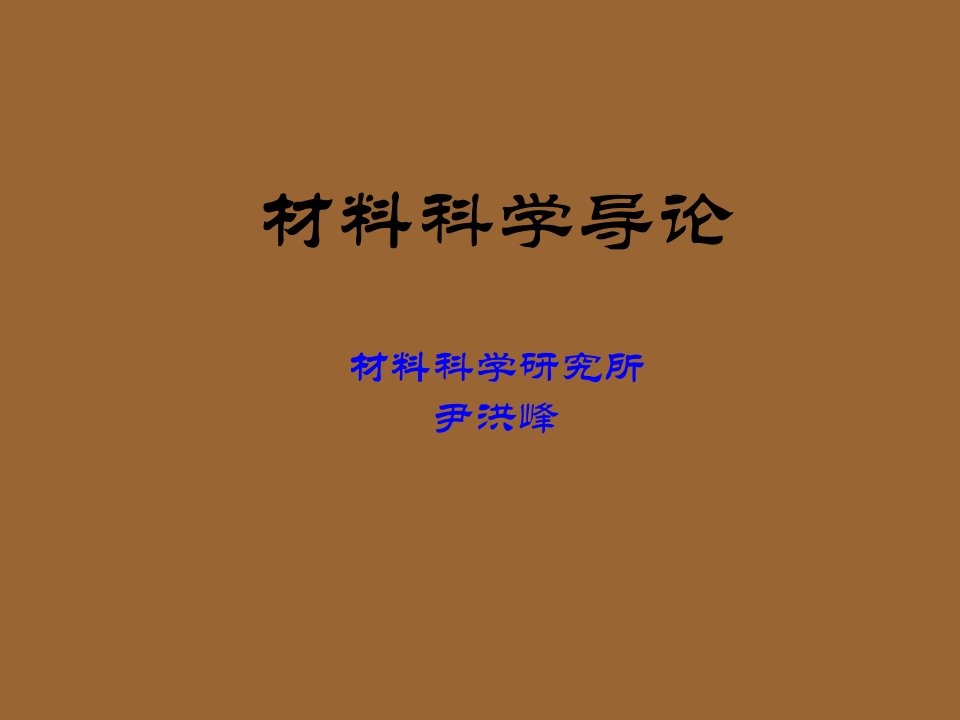 材料科学导论

材料科学研究所
尹洪峰